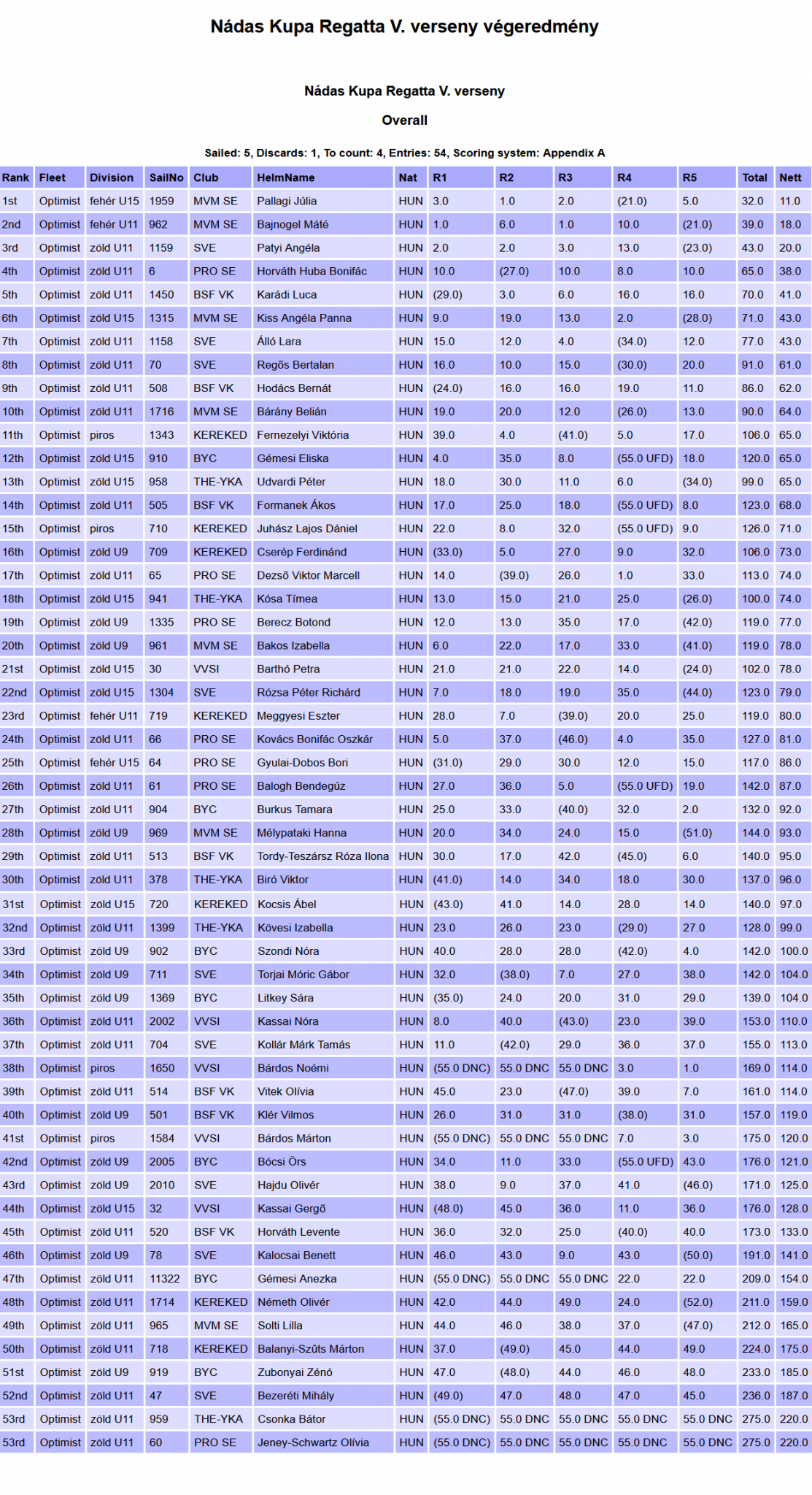 Nádas Kupa Regatta V. verseny végeredmény

Nádas Kupa Regatta V. verseny

Overall

Sailed: 5, Discards: 1, To count: 4, Entries: 54, Scoring system: Appendix A

| Rank | Fleet | Division | SailNo | Club | HelmName | Nat | R1 | R2 | R3 | R4 | R5 | Total | Nett |
|---|---|---|---|---|---|---|---|---|---|---|---|---|---|
| 1st | Optimist | fehér U15 | 1959 | MVM SE | Pallagi Júlia | HUN | 3.0 | 1.0 | 2.0 | (21.0) | 5.0 | 32.0 | 11.0 |
| 2nd | Optimist | fehér U11 | 962 | MVM SE | Bajnogel Máté | HUN | 1.0 | 6.0 | 1.0 | 10.0 | (21.0) | 39.0 | 18.0 |
| 3rd | Optimist | zöld U11 | 1159 | SVE | Patyi Angéla | HUN | 2.0 | 2.0 | 3.0 | 13.0 | (23.0) | 43.0 | 20.0 |
| 4th | Optimist | zöld U11 | 6 | PRO SE | Horváth Huba Bonifác | HUN | 10.0 | (27.0) | 10.0 | 8.0 | 10.0 | 65.0 | 38.0 |
| 5th | Optimist | zöld U11 | 1450 | BSF VK | Karádi Luca | HUN | (29.0) | 3.0 | 6.0 | 16.0 | 16.0 | 70.0 | 41.0 |
| 6th | Optimist | zöld U15 | 1315 | MVM SE | Kiss Angéla Panna | HUN | 9.0 | 19.0 | 13.0 | 2.0 | (28.0) | 71.0 | 43.0 |
| 7th | Optimist | zöld U11 | 1158 | SVE | Álló Lara | HUN | 15.0 | 12.0 | 4.0 | (34.0) | 12.0 | 77.0 | 43.0 |
| 8th | Optimist | zöld U11 | 70 | SVE | Regős Bertalan | HUN | 16.0 | 10.0 | 15.0 | (30.0) | 20.0 | 91.0 | 61.0 |
| 9th | Optimist | zöld U11 | 508 | BSF VK | Hodács Bernát | HUN | (24.0) | 16.0 | 16.0 | 19.0 | 11.0 | 86.0 | 62.0 |
| 10th | Optimist | zöld U11 | 1716 | MVM SE | Bárány Belián | HUN | 19.0 | 20.0 | 12.0 | (26.0) | 13.0 | 90.0 | 64.0 |
| 11th | Optimist | piros | 1343 | KEREKED | Fernezelyi Viktória | HUN | 39.0 | 4.0 | (41.0) | 5.0 | 17.0 | 106.0 | 65.0 |
| 12th | Optimist | zöld U15 | 910 | BYC | Gémesi Eliska | HUN | 4.0 | 35.0 | 8.0 | (55.0 UFD) | 18.0 | 120.0 | 65.0 |
| 13th | Optimist | zöld U15 | 958 | THE-YKA | Udvardi Péter | HUN | 18.0 | 30.0 | 11.0 | 6.0 | (34.0) | 99.0 | 65.0 |
| 14th | Optimist | zöld U11 | 505 | BSF VK | Formanek Ákos | HUN | 17.0 | 25.0 | 18.0 | (55.0 UFD) | 8.0 | 123.0 | 68.0 |
| 15th | Optimist | piros | 710 | KEREKED | Juhász Lajos Dániel | HUN | 22.0 | 8.0 | 32.0 | (55.0 UFD) | 9.0 | 126.0 | 71.0 |
| 16th | Optimist | zöld U9 | 709 | KEREKED | Cserép Ferdinánd | HUN | (33.0) | 5.0 | 27.0 | 9.0 | 32.0 | 106.0 | 73.0 |
| 17th | Optimist | zöld U11 | 65 | PRO SE | Dezső Viktor Marcell | HUN | 14.0 | (39.0) | 26.0 | 1.0 | 33.0 | 113.0 | 74.0 |
| 18th | Optimist | zöld U15 | 941 | THE-YKA | Kósa Tímea | HUN | 13.0 | 15.0 | 21.0 | 25.0 | (26.0) | 100.0 | 74.0 |
| 19th | Optimist | zöld U9 | 1335 | PRO SE | Berecz Botond | HUN | 12.0 | 13.0 | 35.0 | 17.0 | (42.0) | 119.0 | 77.0 |
| 20th | Optimist | zöld U9 | 961 | MVM SE | Bakos Izabella | HUN | 6.0 | 22.0 | 17.0 | 33.0 | (41.0) | 119.0 | 78.0 |
| 21st | Optimist | zöld U15 | 30 | VVSI | Barthó Petra | HUN | 21.0 | 21.0 | 22.0 | 14.0 | (24.0) | 102.0 | 78.0 |
| 22nd | Optimist | zöld U15 | 1304 | SVE | Rózsa Péter Richárd | HUN | 7.0 | 18.0 | 19.0 | 35.0 | (44.0) | 123.0 | 79.0 |
| 23rd | Optimist | fehér U11 | 719 | KEREKED | Meggyesi Eszter | HUN | 28.0 | 7.0 | (39.0) | 20.0 | 25.0 | 119.0 | 80.0 |
| 24th | Optimist | zöld U11 | 66 | PRO SE | Kovács Bonifác Oszkár | HUN | 5.0 | 37.0 | (46.0) | 4.0 | 35.0 | 127.0 | 81.0 |
| 25th | Optimist | fehér U15 | 64 | PRO SE | Gyulai-Dobos Bori | HUN | (31.0) | 29.0 | 30.0 | 12.0 | 15.0 | 117.0 | 86.0 |
| 26th | Optimist | zöld U11 | 61 | PRO SE | Balogh Bendegúz | HUN | 27.0 | 36.0 | 5.0 | (55.0 UFD) | 19.0 | 142.0 | 87.0 |
| 27th | Optimist | zöld U11 | 904 | BYC | Burkus Tamara | HUN | 25.0 | 33.0 | (40.0) | 32.0 | 2.0 | 132.0 | 92.0 |
| 28th | Optimist | zöld U9 | 969 | MVM SE | Mélypataki Hanna | HUN | 20.0 | 34.0 | 24.0 | 15.0 | (51.0) | 144.0 | 93.0 |
| 29th | Optimist | zöld U11 | 513 | BSF VK | Tordy-Teszársz Róza Ilona | HUN | 30.0 | 17.0 | 42.0 | (45.0) | 6.0 | 140.0 | 95.0 |
| 30th | Optimist | zöld U11 | 378 | THE-YKA | Biró Viktor | HUN | (41.0) | 14.0 | 34.0 | 18.0 | 30.0 | 137.0 | 96.0 |
| 31st | Optimist | zöld U15 | 720 | KEREKED | Kocsis Ábel | HUN | (43.0) | 41.0 | 14.0 | 28.0 | 14.0 | 140.0 | 97.0 |
| 32nd | Optimist | zöld U11 | 1399 | THE-YKA | Kövesi Izabella | HUN | 23.0 | 26.0 | 23.0 | (29.0) | 27.0 | 128.0 | 99.0 |
| 33rd | Optimist | zöld U9 | 902 | BYC | Szondi Nóra | HUN | 40.0 | 28.0 | 28.0 | (42.0) | 4.0 | 142.0 | 100.0 |
| 34th | Optimist | zöld U9 | 711 | SVE | Torjai Móric Gábor | HUN | 32.0 | (38.0) | 7.0 | 27.0 | 38.0 | 142.0 | 104.0 |
| 35th | Optimist | zöld U9 | 1369 | BYC | Litkey Sára | HUN | (35.0) | 24.0 | 20.0 | 31.0 | 29.0 | 139.0 | 104.0 |
| 36th | Optimist | zöld U11 | 2002 | VVSI | Kassai Nóra | HUN | 8.0 | 40.0 | (43.0) | 23.0 | 39.0 | 153.0 | 110.0 |
| 37th | Optimist | zöld U11 | 704 | SVE | Kollár Márk Tamás | HUN | 11.0 | (42.0) | 29.0 | 36.0 | 37.0 | 155.0 | 113.0 |
| 38th | Optimist | piros | 1650 | VVSI | Bárdos Noémi | HUN | (55.0 DNC) | 55.0 DNC | 55.0 DNC | 3.0 | 1.0 | 169.0 | 114.0 |
| 39th | Optimist | zöld U11 | 514 | BSF VK | Vitek Olívia | HUN | 45.0 | 23.0 | (47.0) | 39.0 | 7.0 | 161.0 | 114.0 |
| 40th | Optimist | zöld U9 | 501 | BSF VK | Klér Vilmos | HUN | 26.0 | 31.0 | 31.0 | (38.0) | 31.0 | 157.0 | 119.0 |
| 41st | Optimist | piros | 1584 | VVSI | Bárdos Márton | HUN | (55.0 DNC) | 55.0 DNC | 55.0 DNC | 7.0 | 3.0 | 175.0 | 120.0 |
| 42nd | Optimist | zöld U9 | 2005 | BYC | Bócsi Örs | HUN | 34.0 | 11.0 | 33.0 | (55.0 UFD) | 43.0 | 176.0 | 121.0 |
| 43rd | Optimist | zöld U9 | 2010 | SVE | Hajdu Olivér | HUN | 38.0 | 9.0 | 37.0 | 41.0 | (46.0) | 171.0 | 125.0 |
| 44th | Optimist | zöld U15 | 32 | VVSI | Kassai Gergő | HUN | (48.0) | 45.0 | 36.0 | 11.0 | 36.0 | 176.0 | 128.0 |
| 45th | Optimist | zöld U11 | 520 | BSF VK | Horváth Levente | HUN | 36.0 | 32.0 | 25.0 | (40.0) | 40.0 | 173.0 | 133.0 |
| 46th | Optimist | zöld U9 | 78 | SVE | Kalocsai Benett | HUN | 46.0 | 43.0 | 9.0 | 43.0 | (50.0) | 191.0 | 141.0 |
| 47th | Optimist | zöld U11 | 11322 | BYC | Gémesi Anezka | HUN | (55.0 DNC) | 55.0 DNC | 55.0 DNC | 22.0 | 22.0 | 209.0 | 154.0 |
| 48th | Optimist | zöld U11 | 1714 | KEREKED | Németh Olivér | HUN | 42.0 | 44.0 | 49.0 | 24.0 | (52.0) | 211.0 | 159.0 |
| 49th | Optimist | zöld U11 | 965 | MVM SE | Solti Lilla | HUN | 44.0 | 46.0 | 38.0 | 37.0 | (47.0) | 212.0 | 165.0 |
| 50th | Optimist | zöld U11 | 718 | KEREKED | Balanyi-Szűts Márton | HUN | 37.0 | (49.0) | 45.0 | 44.0 | 49.0 | 224.0 | 175.0 |
| 51st | Optimist | zöld U9 | 919 | BYC | Zubonyai Zénó | HUN | 47.0 | (48.0) | 44.0 | 46.0 | 48.0 | 233.0 | 185.0 |
| 52nd | Optimist | zöld U11 | 47 | SVE | Bezeréti Mihály | HUN | (49.0) | 47.0 | 48.0 | 47.0 | 45.0 | 236.0 | 187.0 |
| 53rd | Optimist | zöld U11 | 959 | THE-YKA | Csonka Bátor | HUN | (55.0 DNC) | 55.0 DNC | 55.0 DNC | 55.0 DNC | 55.0 DNC | 275.0 | 220.0 |
| 53rd | Optimist | zöld U11 | 60 | PRO SE | Jeney-Schwartz Olívia | HUN | (55.0 DNC) | 55.0 DNC | 55.0 DNC | 55.0 DNC | 55.0 DNC | 275.0 | 220.0 |